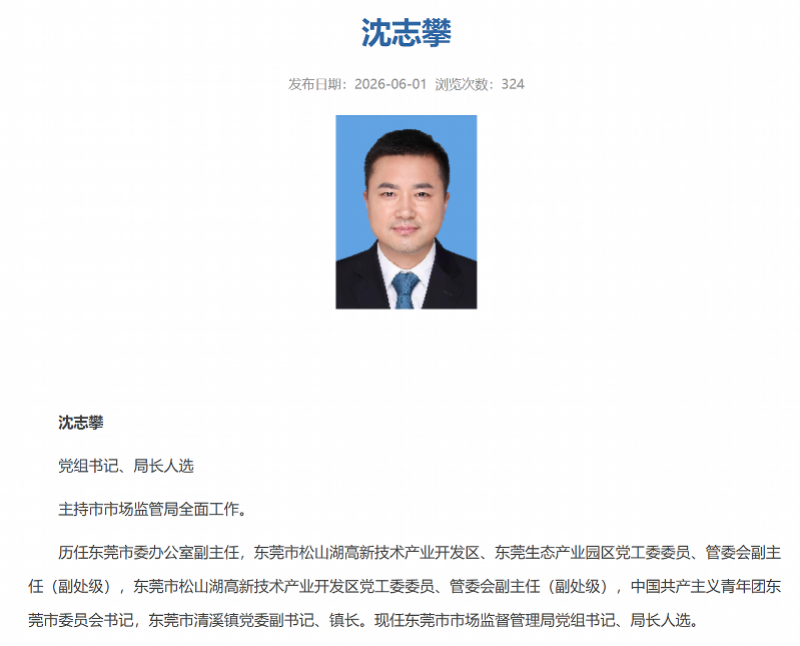 沈志攀

发布日期：2026-06-01 浏览次数：324

沈志攀

党组书记、局长人选

主持市市场监管局全面工作。

历任东莞市委办公室副主任，东莞市松山湖高新技术产业开发区、东莞生态产业园区党工委委员、管委会副主任（副处级），东莞市松山湖高新技术产业开发区党工委委员、管委会副主任（副处级），中国共产主义青年团东莞市委员会书记，东莞市清溪镇党委副书记、镇长。现任东莞市市场监督管理局党组书记、局长人选。